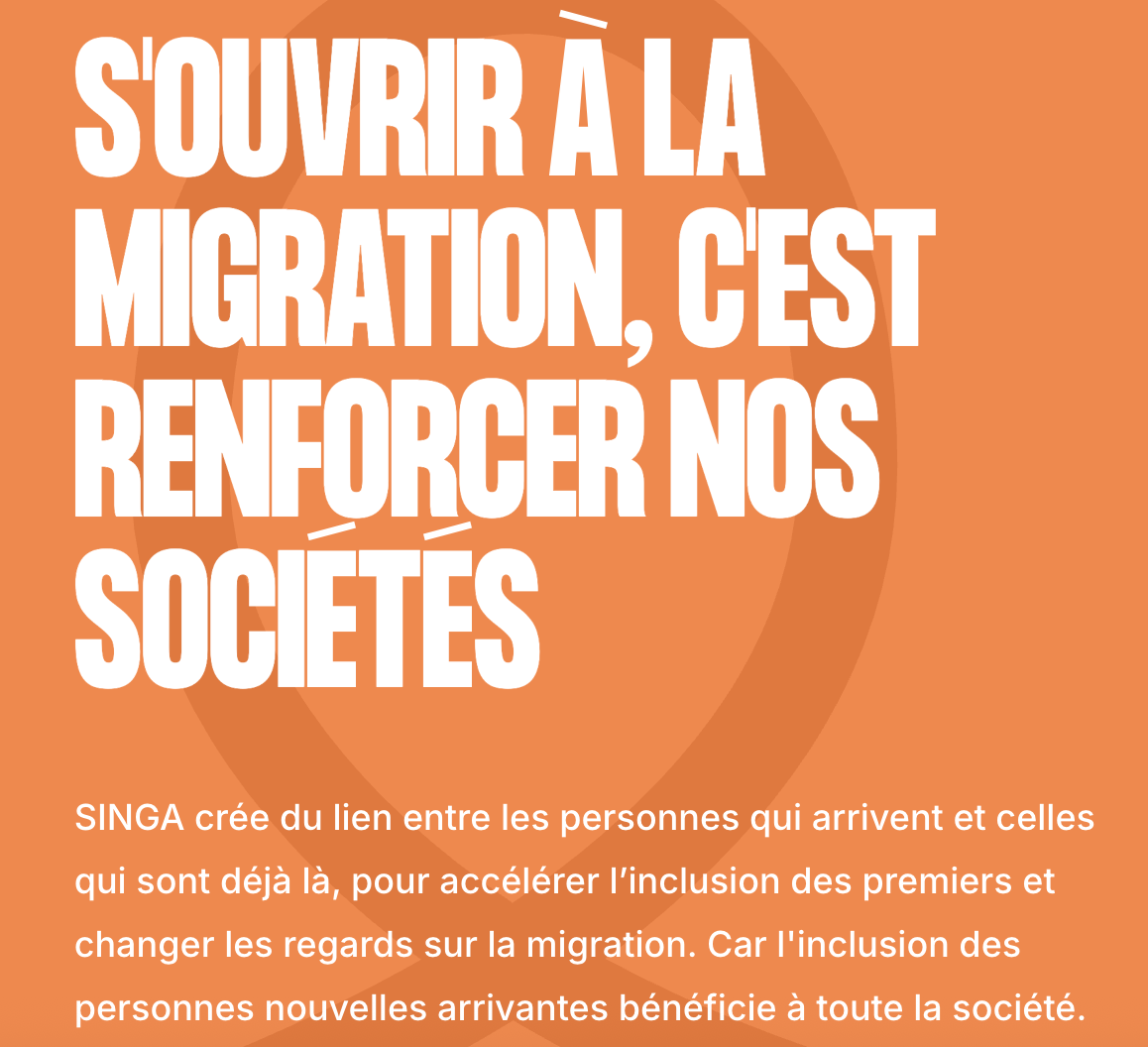 S'OUVRIR À LA MIGRATION, C'EST RENFORCER NOS SOCIÉTÉS

SINGA crée du lien entre les personnes qui arrivent et celles qui sont déjà là, pour accélérer l'inclusion des premiers et changer les regards sur la migration. Car l'inclusion des personnes nouvelles arrivantes bénéficie à toute la société.